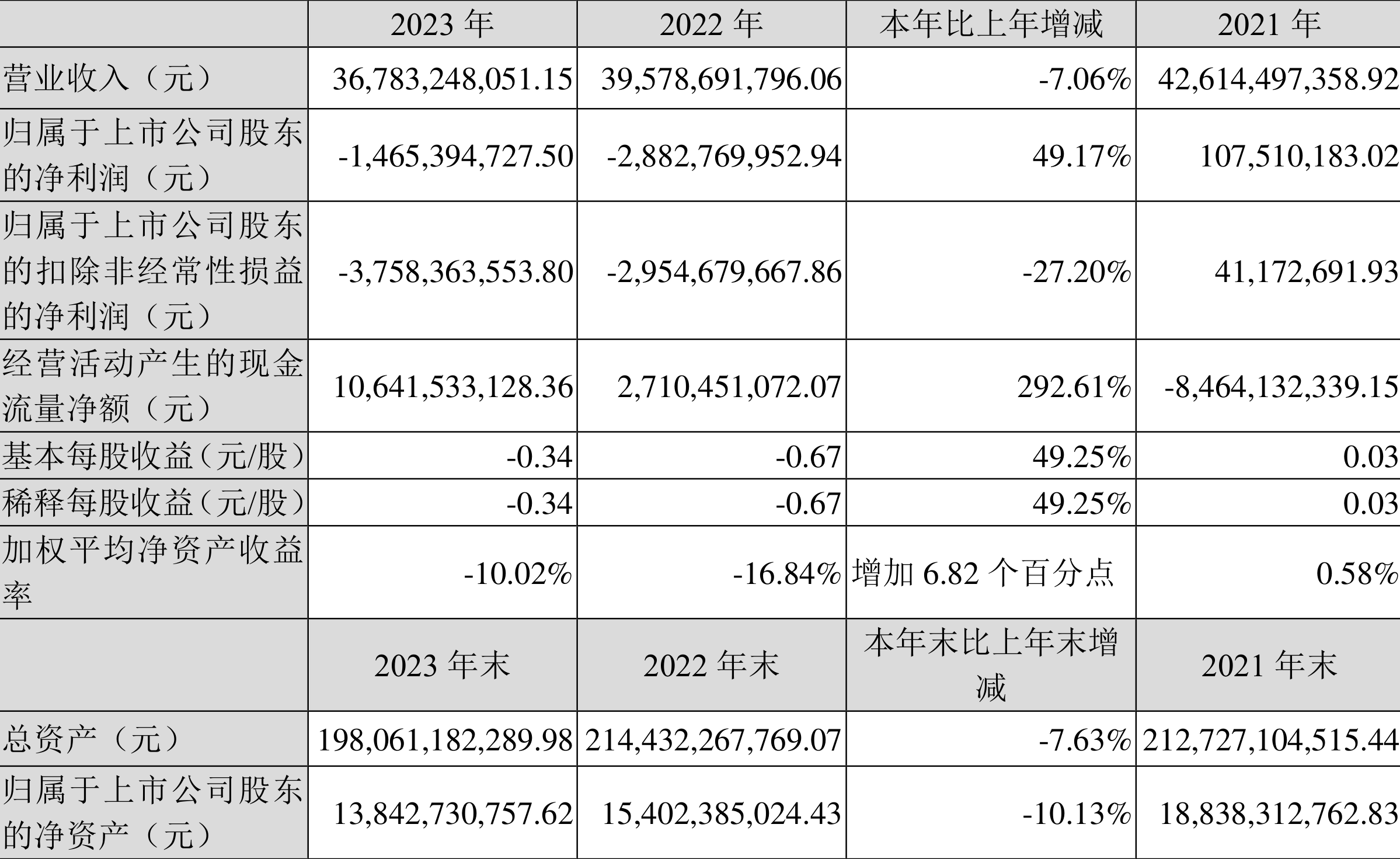 |  | 2023 年 | 2022 年 | 本年比上年增减 | 2021 年 |
|---|---|---|---|---|
| 营业收入（元） | 36,783,248,051.15 | 39,578,691,796.06 | -7.06% | 42,614,497,358.92 |
| 归属于上市公司股东的净利润（元） | -1,465,394,727.50 | -2,882,769,952.94 | 49.17% | 107,510,183.02 |
| 归属于上市公司股东的扣除非经常性损益的净利润（元） | -3,758,363,553.80 | -2,954,679,667.86 | -27.20% | 41,172,691.93 |
| 经营活动产生的现金流量净额（元） | 10,641,533,128.36 | 2,710,451,072.07 | 292.61% | -8,464,132,339.15 |
| 基本每股收益（元/股） | -0.34 | -0.67 | 49.25% | 0.03 |
| 稀释每股收益（元/股） | -0.34 | -0.67 | 49.25% | 0.03 |
| 加权平均净资产收益率 | -10.02% | -16.84% | 增加 6.82 个百分点 | 0.58% |
|  | 2023 年末 | 2022 年末 | 本年末比上年末增减 | 2021 年末 |
| 总资产（元） | 198,061,182,289.98 | 214,432,267,769.07 | -7.63% | 212,727,104,515.44 |
| 归属于上市公司股东的净资产（元） | 13,842,730,757.62 | 15,402,385,024.43 | -10.13% | 18,838,312,762.83 |